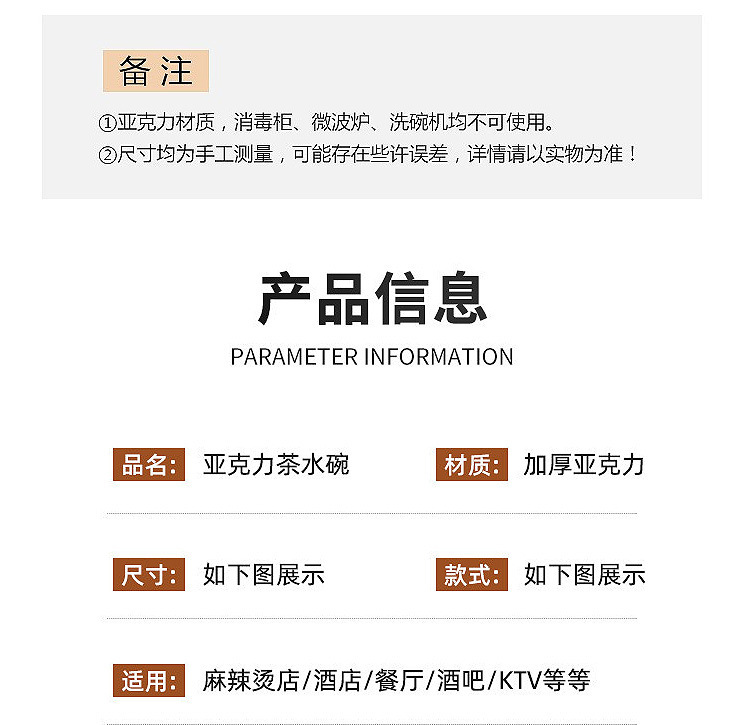 备注

①亚克力材质，消毒柜、微波炉、洗碗机均不可使用。
②尺寸均为手工测量，可能存在些许误差，详情请以实物为准！

产品信息
PARAMETER INFORMATION

品名: 亚克力茶水碗 材质: 加厚亚克力

尺寸: 如下图展示 款式: 如下图展示

适用: 麻辣烫店/酒店/餐厅/酒吧/KTV等等